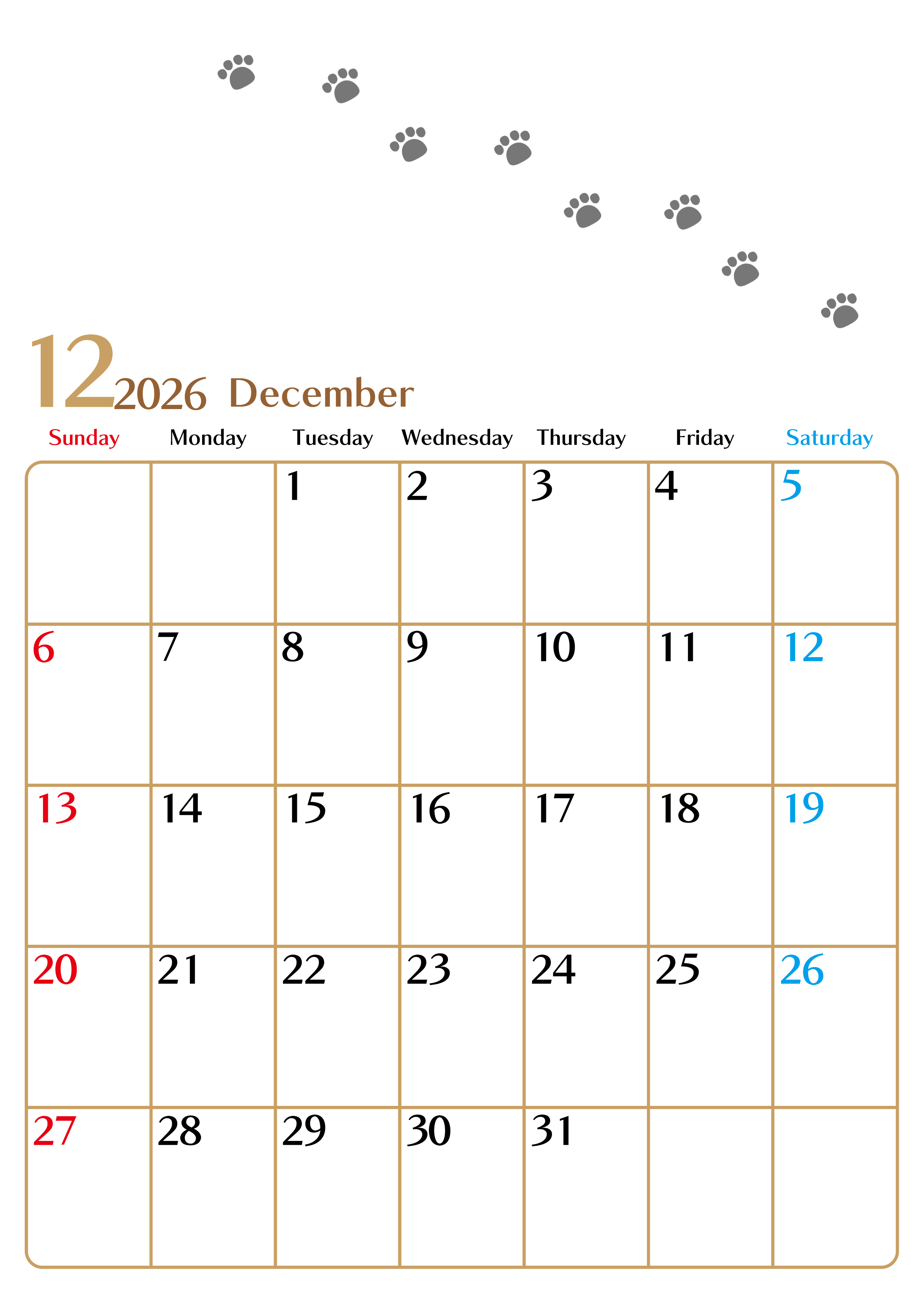 12 2026 December

| Sunday | Monday | Tuesday | Wednesday | Thursday | Friday | Saturday |
|---|---|---|---|---|---|---|
| | | 1 | 2 | 3 | 4 | 5 |
| 6 | 7 | 8 | 9 | 10 | 11 | 12 |
| 13 | 14 | 15 | 16 | 17 | 18 | 19 |
| 20 | 21 | 22 | 23 | 24 | 25 | 26 |
| 27 | 28 | 29 | 30 | 31 | | |